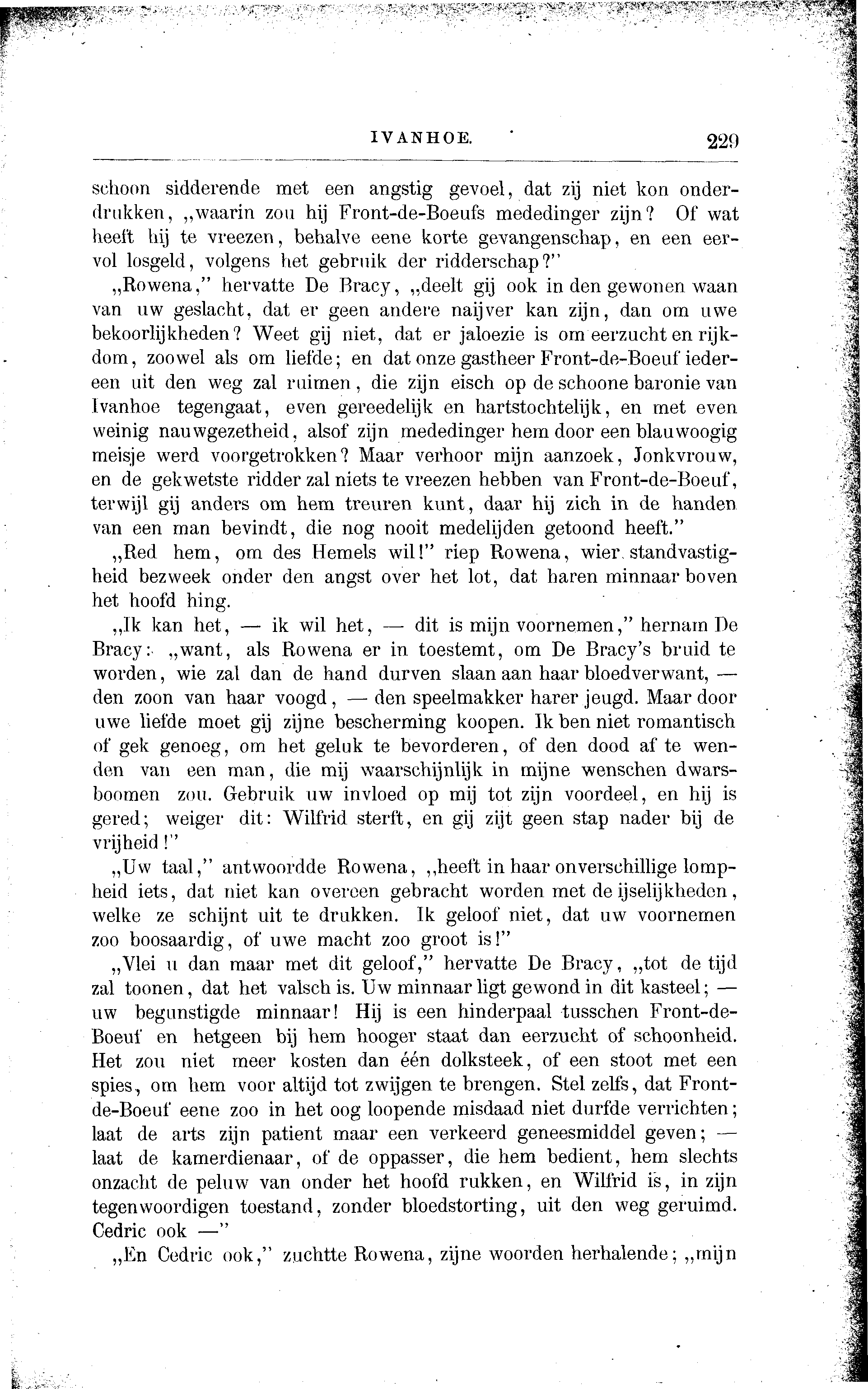 IVANHOE. 229

schoon sidderende met een angstig gevoel, dat zij niet kon onderdrukken, „waarin zou hij Front-de-Boeufs mededinger zijn? Of wat heeft hij te vreezen, behalve eene korte gevangenschap, en een eervol losgeld, volgens het gebruik der ridderschap?"

„Rowena," hervatte De Bracy, „deelt gij ook in den gewonen waan van uw geslacht, dat er geen andere naijver kan zijn, dan om uwe bekoorlijkheden? Weet gij niet, dat er jaloezie is om eerzucht en rijkdom, zoowel als om liefde; en dat onze gastheer Front-de-Boeuf iedereen uit den weg zal ruimen, die zijn eisch op de schoone baronie van Ivanhoe tegengaat, even gereedelijk en hartstochtelijk, en met even weinig nauwgezetheid, alsof zijn mededinger hem door een blauwoogig meisje werd voorgetrokken? Maar verhoor mijn aanzoek, Jonkvrouw, en de gekwetste ridder zal niets te vreezen hebben van Front-de-Boeuf, terwijl gij anders om hem treuren kunt, daar hij zich in de handen van een man bevindt, die nog nooit medelijden getoond heeft."

„Red hem, om des Hemels wil!" riep Rowena, wier standvastigheid bezweek onder den angst over het lot, dat haren minnaar boven het hoofd hing.

„Ik kan het, — ik wil het, — dit is mijn voornemen," hernam De Bracy: „want, als Rowena er in toestemt, om De Bracy's bruid te worden, wie zal dan de hand durven slaan aan haar bloedverwant, — den zoon van haar voogd, — den speelmakker harer jeugd. Maar door uwe liefde moet gij zijne bescherming koopen. Ik ben niet romantisch of gek genoeg, om het geluk te bevorderen, of den dood af te wenden van een man, die mij waarschijnlijk in mijne wenschen dwarsboomen zou. Gebruik uw invloed op mij tot zijn voordeel, en hij is gered; weiger dit: Wilfrid sterft, en gij zijt geen stap nader bij de vrijheid!"

„Uw taal," antwoordde Rowena, „heeft in haar onverschillige lompheid iets, dat niet kan overeen gebracht worden met de ijselijkheden, welke ze schijnt uit te drukken. Ik geloof niet, dat uw voornemen zoo boosaardig, of uwe macht zoo groot is!"

„Vlei u dan maar met dit geloof," hervatte De Bracy, „tot de tijd zal toonen, dat het valsch is. Uw minnaar ligt gewond in dit kasteel; — uw begunstigde minnaar! Hij is een hinderpaal tusschen Front-de-Boeuf en hetgeen bij hem hooger staat dan eerzucht of schoonheid. Het zou niet meer kosten dan één dolksteek, of een stoot met een spies, om hem voor altijd tot zwijgen te brengen. Stel zelfs, dat Front-de-Boeuf eene zoo in het oog loopende misdaad niet durfde verrichten; laat de arts zijn patient maar een verkeerd geneesmiddel geven; — laat de kamerdienaar, of de oppasser, die hem bedient, hem slechts onzacht de peluw van onder het hoofd rukken, en Wilfrid is, in zijn tegenwoordigen toestand, zonder bloedstorting, uit den weg geruimd. Cedric ook —"

„En Cedric ook," zuchtte Rowena, zijne woorden herhalende; „mijn